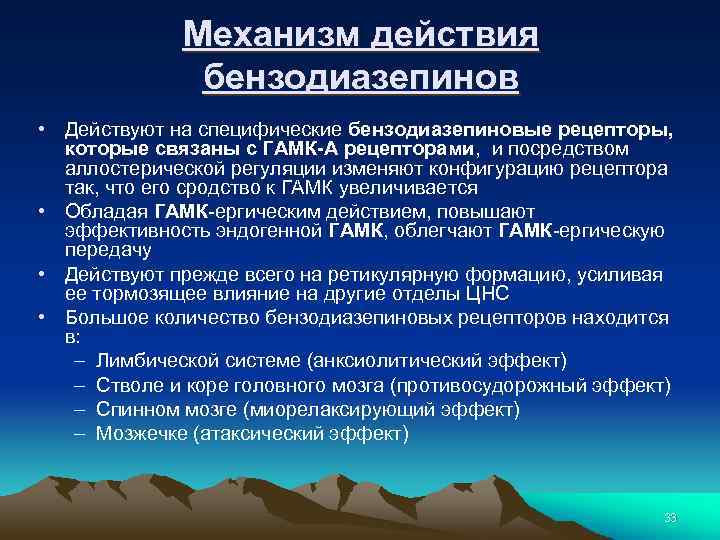 Механизм действия бензодиазепинов

• Действуют на специфические бензодиазепиновые рецепторы, которые связаны с ГАМК-А рецепторами, и посредством аллостерической регуляции изменяют конфигурацию рецептора так, что его сродство к ГАМК увеличивается
• Обладая ГАМК-ергическим действием, повышают эффективность эндогенной ГАМК, облегчают ГАМК-ергическую передачу
• Действуют прежде всего на ретикулярную формацию, усиливая ее тормозящее влияние на другие отделы ЦНС
• Большое количество бензодиазепиновых рецепторов находится в:
– Лимбической системе (анксиолитический эффект)
– Стволе и коре головного мозга (противосудорожный эффект)
– Спинном мозге (миорелаксирующий эффект)
– Мозжечке (атаксический эффект)

33